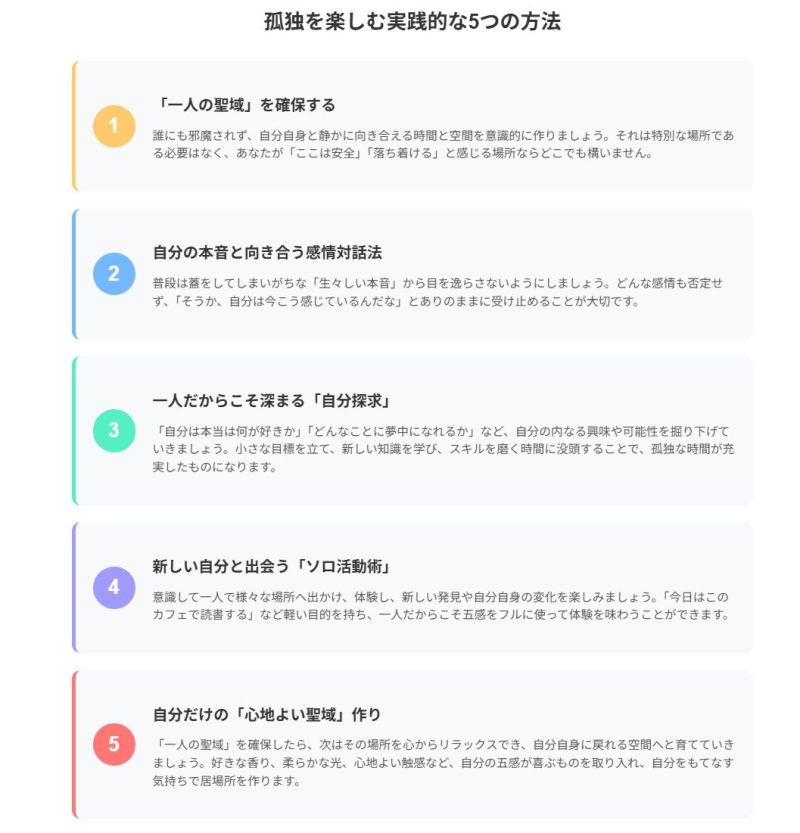 孤独を楽しむ実践的な5つの方法

1

「一人の聖域」を確保する

誰にも邪魔されず、自分自身と静かに向き合える時間と空間を意識的に作りましょう。それは特別な場所である必要はなく、あなたが「ここは安全」「落ち着ける」と感じる場所ならどこでも構いません。

2

自分の本音と向き合う感情対話法

普段は蓋をしてしまいがちな「生々しい本音」から目を逸らさないようにしましょう。どんな感情も否定せず、「そうか、自分は今こう感じているんだな」とありのままに受け止めることが大切です。

3

一人だからこそ深まる「自分探求」

「自分は本当は何が好きか」「どんなことに夢中になれるか」など、自分の内なる興味や可能性を掘り下げていきましょう。小さな目標を立て、新しい知識を学び、スキルを磨く時間に没頭することで、孤独な時間が充実したものになります。

4

新しい自分と出会う「ソロ活動術」

意識して一人で様々な場所へ出かけ、体験し、新しい発見や自分自身の変化を楽しみましょう。「今日はこのカフェで読書する」など軽い目的を持ち、一人だからこそ五感をフルに使って体験を味わうことができます。

5

自分だけの「心地よい聖域」作り

「一人の聖域」を確保したら、次はその場所を心からリラックスでき、自分自身に戻れる空間へと育てていきましょう。好きな香り、柔らかな光、心地よい触感など、自分の五感が喜ぶものを取り入れ、自分をもてなす気持ちで居場所を作ります。